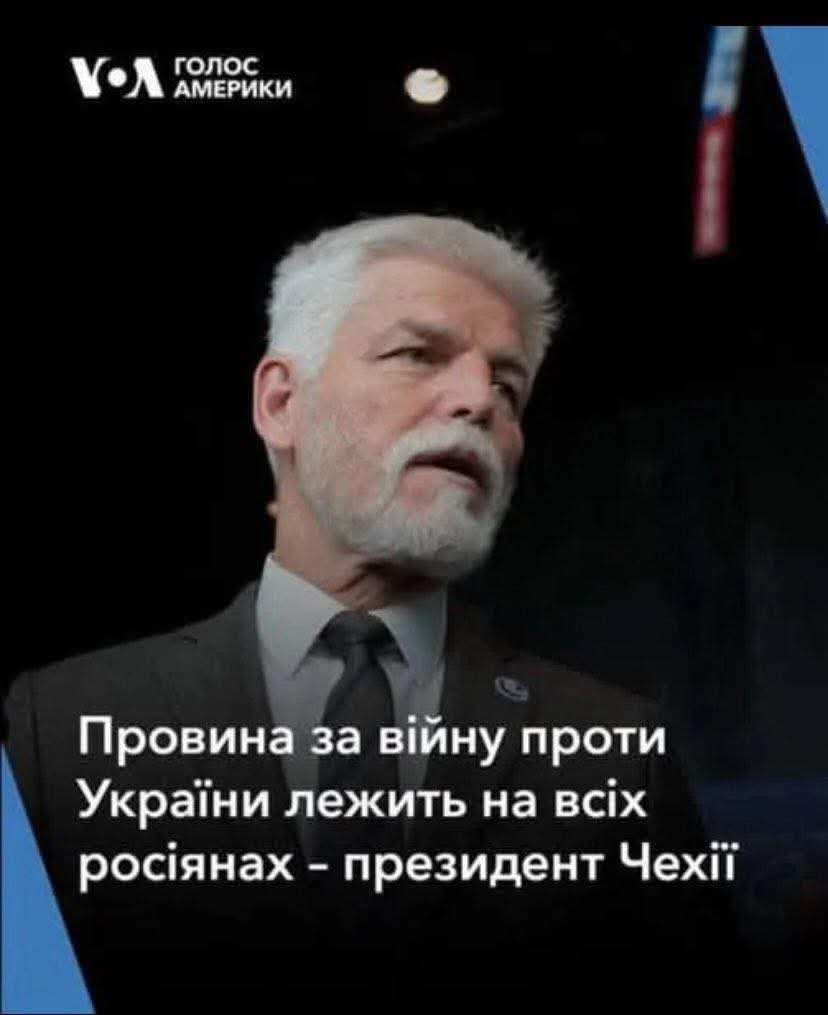 VOA ГОЛОС АМЕРИКИ

Провина за війну проти України лежить на всіх росіянах - президент Чехії